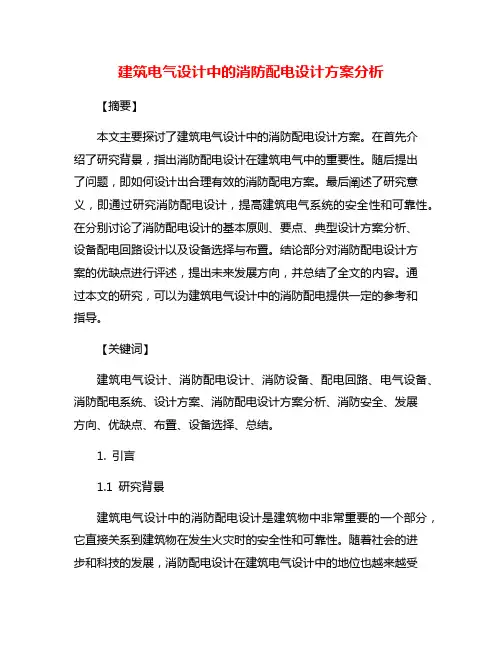 建筑电气设计中的消防配电设计方案分析

【摘要】

本文主要探讨了建筑电气设计中的消防配电设计方案。在首先介绍了研究背景，指出消防配电设计在建筑电气中的重要性。随后提出了问题，即如何设计出合理有效的消防配电方案。最后阐述了研究意义，即通过研究消防配电设计，提高建筑电气系统的安全性和可靠性。在分别讨论了消防配电设计的基本原则、要点、典型设计方案分析、设备配电回路设计以及设备选择与布置。结论部分对消防配电设计方案的优缺点进行评述，提出未来发展方向，并总结了全文的内容。通过本文的研究，可以为建筑电气设计中的消防配电提供一定的参考和指导。

【关键词】

建筑电气设计、消防配电设计、消防设备、配电回路、电气设备、消防配电系统、设计方案、消防配电设计方案分析、消防安全、发展方向、优缺点、布置、设备选择、总结。

1. 引言

1.1 研究背景

建筑电气设计中的消防配电设计是建筑物中非常重要的一个部分，它直接关系到建筑物在发生火灾时的安全性和可靠性。随着社会的进步和科技的发展，消防配电设计在建筑电气设计中的地位也越来越受